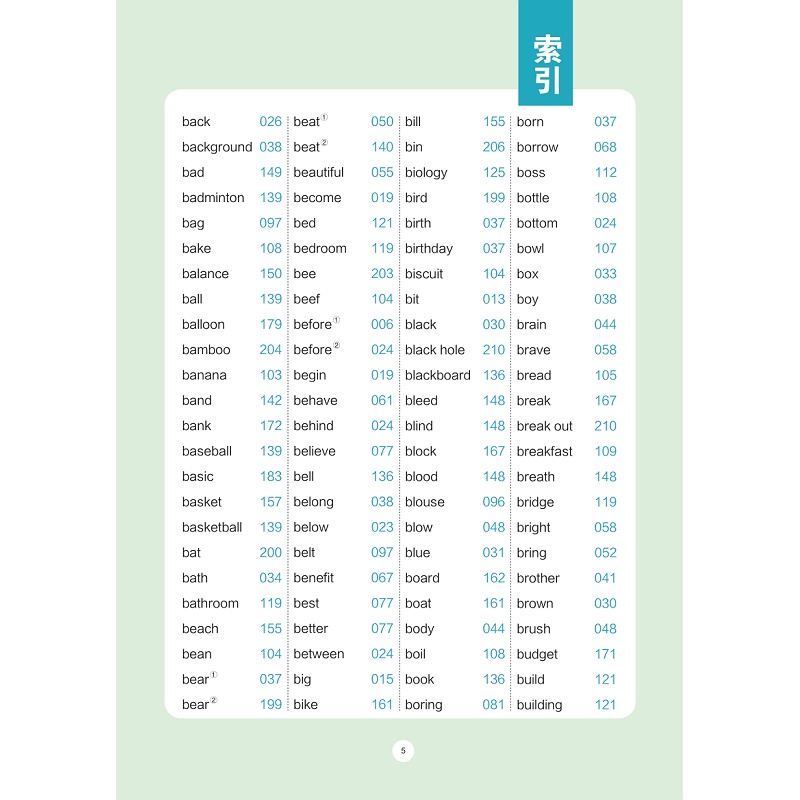 索引

back 026
background 038
bad 149
badminton 139
bag 097
bake 108
balance 150
ball 139
balloon 179
bamboo 204
banana 103
band 142
bank 172
baseball 139
basic 183
basket 157
basketball 139
bat 200
bath 034
bathroom 119
beach 155
bean 104
bear① 037
bear② 199

beat① 050
beat② 140
beautiful 055
become 019
bed 121
bedroom 119
bee 203
beef 104
before① 006
before② 024
begin 019
behave 061
behind 024
believe 077
bell 136
belong 038
below 023
belt 097
benefit 067
best 077
better 077
between 024
big 015
bike 161

bill 155
bin 206
biology 125
bird 199
birth 037
birthday 037
biscuit 104
bit 013
black 030
black hole 210
blackboard 136
bleed 148
blind 148
block 167
blood 148
blouse 096
blow 048
blue 031
board 162
boat 161
body 044
boil 108
book 136
boring 081

born 037
borrow 068
boss 112
bottle 108
bottom 024
bowl 107
box 033
boy 038
brain 044
brave 058
bread 105
break 167
break out 210
breakfast 109
breath 148
bridge 119
bright 058
bring 052
brother 041
brown 030
brush 048
budget 171
build 121
building 121

5